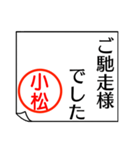 ご馳走様
でした
小松